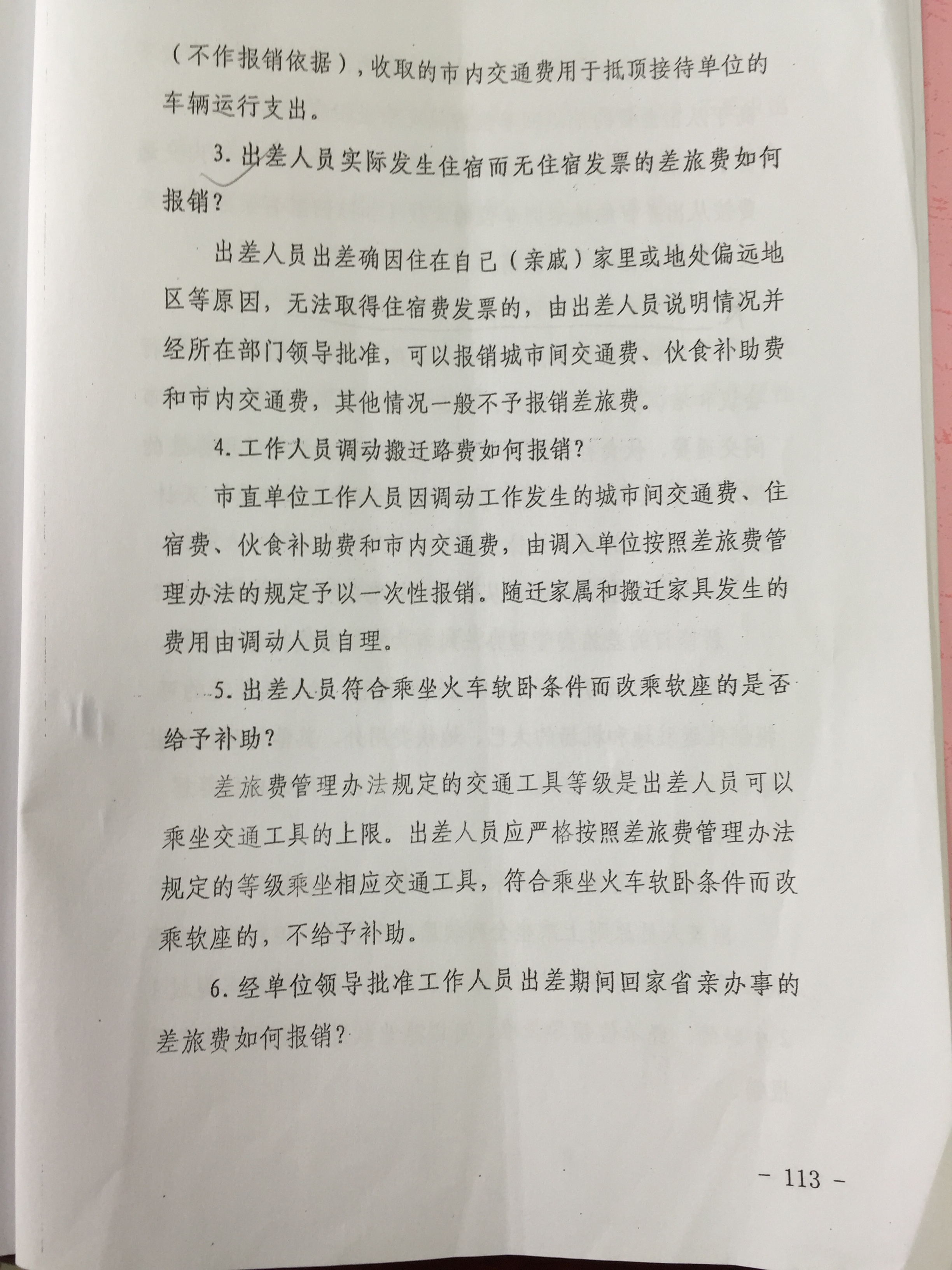 （不作报销依据），收取的市内交通费用于抵顶接待单位的车辆运行支出。

3. 出差人员实际发生住宿而无住宿发票的差旅费如何报销？

出差人员出差确因住在自己（亲戚）家里或地处偏远地区等原因，无法取得住宿费发票的，由出差人员说明情况并经所在部门领导批准，可以报销城市间交通费、伙食补助费和市内交通费，其他情况一般不予报销差旅费。

4. 工作人员调动搬迁路费如何报销？

市直单位工作人员因调动工作发生的城市间交通费、住宿费、伙食补助费和市内交通费，由调入单位按照差旅费管理办法的规定予以一次性报销。随迁家属和搬迁家具发生的费用由调动人员自理。

5. 出差人员符合乘坐火车软卧条件而改乘软座的是否给予补助？

差旅费管理办法规定的交通工具等级是出差人员可以乘坐交通工具的上限。出差人员应严格按照差旅费管理办法规定的等级乘坐相应交通工具，符合乘坐火车软卧条件而改乘软座的，不给予补助。

6. 经单位领导批准工作人员出差期间回家省亲办事的差旅费如何报销？

- 113 -